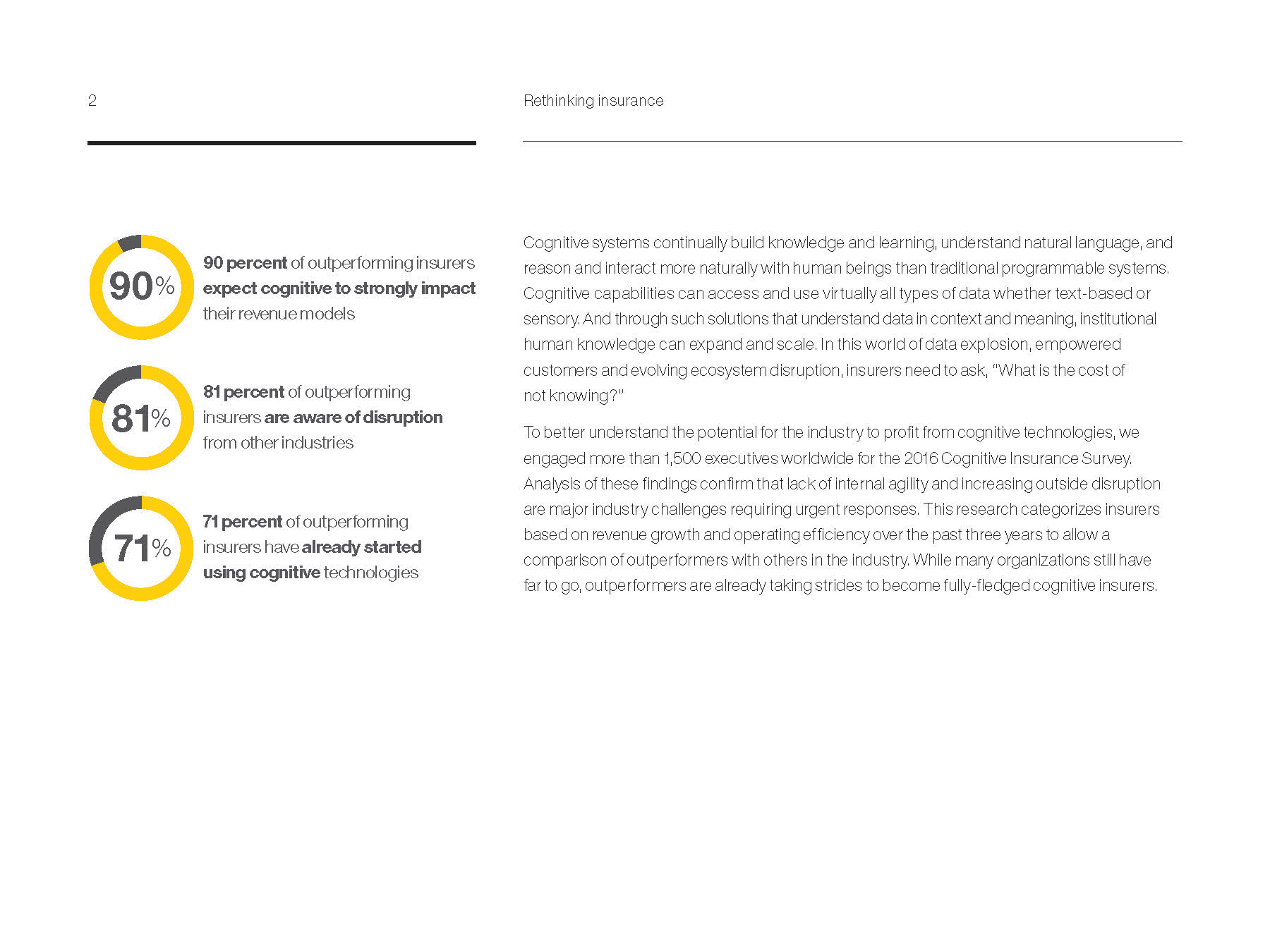 2

Rethinking insurance

90%

90 percent of outperforming insurers expect cognitive to strongly impact their revenue models

81%

81 percent of outperforming insurers are aware of disruption from other industries

71%

71 percent of outperforming insurers have already started using cognitive technologies

Cognitive systems continually build knowledge and learning, understand natural language, and reason and interact more naturally with human beings than traditional programmable systems. Cognitive capabilities can access and use virtually all types of data whether text-based or sensory. And through such solutions that understand data in context and meaning, institutional human knowledge can expand and scale. In this world of data explosion, empowered customers and evolving ecosystem disruption, insurers need to ask, "What is the cost of not knowing?"

To better understand the potential for the industry to profit from cognitive technologies, we engaged more than 1,500 executives worldwide for the 2016 Cognitive Insurance Survey. Analysis of these findings confirm that lack of internal agility and increasing outside disruption are major industry challenges requiring urgent responses. This research categorizes insurers based on revenue growth and operating efficiency over the past three years to allow a comparison of outperformers with others in the industry. While many organizations still have far to go, outperformers are already taking strides to become fully-fledged cognitive insurers.